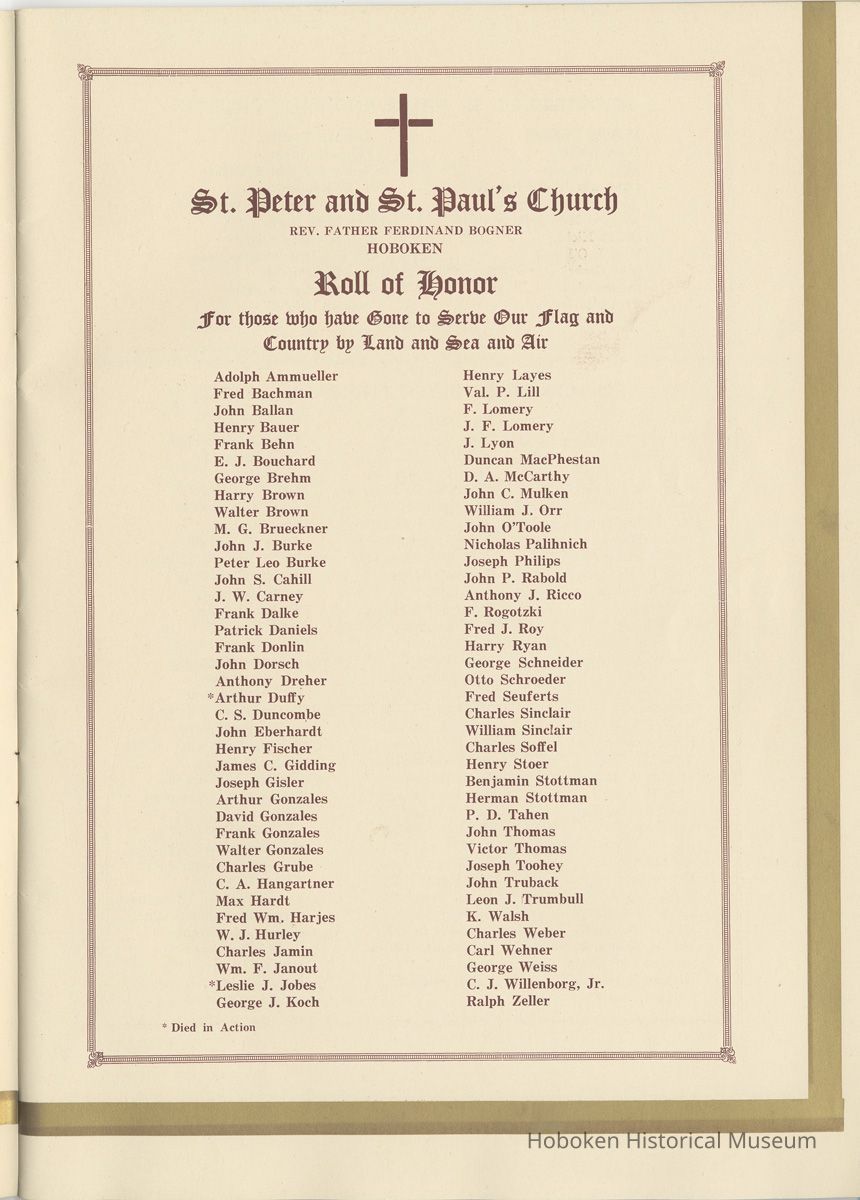 St. Peter and St. Paul's Church
REV. FATHER FERDINAND BOGNER
HOBOKEN

Roll of Honor

For those who have Gone to Serve Our Flag and Country by Land and Sea and Air

Adolph Ammueller
Fred Bachman
John Ballan
Henry Bauer
Frank Behn
E. J. Bouchard
George Brehm
Harry Brown
Walter Brown
M. G. Brueckner
John J. Burke
Peter Leo Burke
John S. Cahill
J. W. Carney
Frank Dalke
Patrick Daniels
Frank Donlin
John Dorsch
Anthony Dreher
*Arthur Duffy
C. S. Duncombe
John Eberhardt
Henry Fischer
James C. Gidding
Joseph Gisler
Arthur Gonzales
David Gonzales
Frank Gonzales
Walter Gonzales
Charles Grube
C. A. Hangartner
Max Hardt
Fred Wm. Harjes
W. J. Hurley
Charles Jamin
Wm. F. Janout
*Leslie J. Jobes
George J. Koch

Henry Layes
Val. P. Lill
F. Lomery
J. F. Lomery
J. Lyon
Duncan MacPhestan
D. A. McCarthy
John C. Mulken
William J. Orr
John O'Toole
Nicholas Palihnich
Joseph Philips
John P. Rabold
Anthony J. Ricco
F. Rogotzki
Fred J. Roy
Harry Ryan
George Schneider
Otto Schroeder
Fred Seuferts
Charles Sinclair
William Sinclair
Charles Soffel
Henry Stoer
Benjamin Stottman
Herman Stottman
P. D. Tahen
John Thomas
Victor Thomas
Joseph Toohey
John Truback
Leon J. Trumbull
K. Walsh
Charles Weber
Carl Wehner
George Weiss
C. J. Willenborg, Jr.
Ralph Zeller

* Died in Action

Hoboken Historical Museum